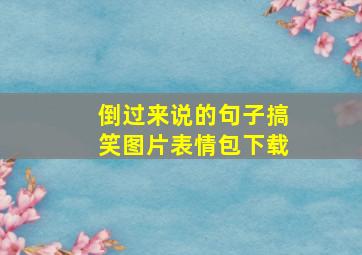 倒过来说的句子搞笑图片表情包下载